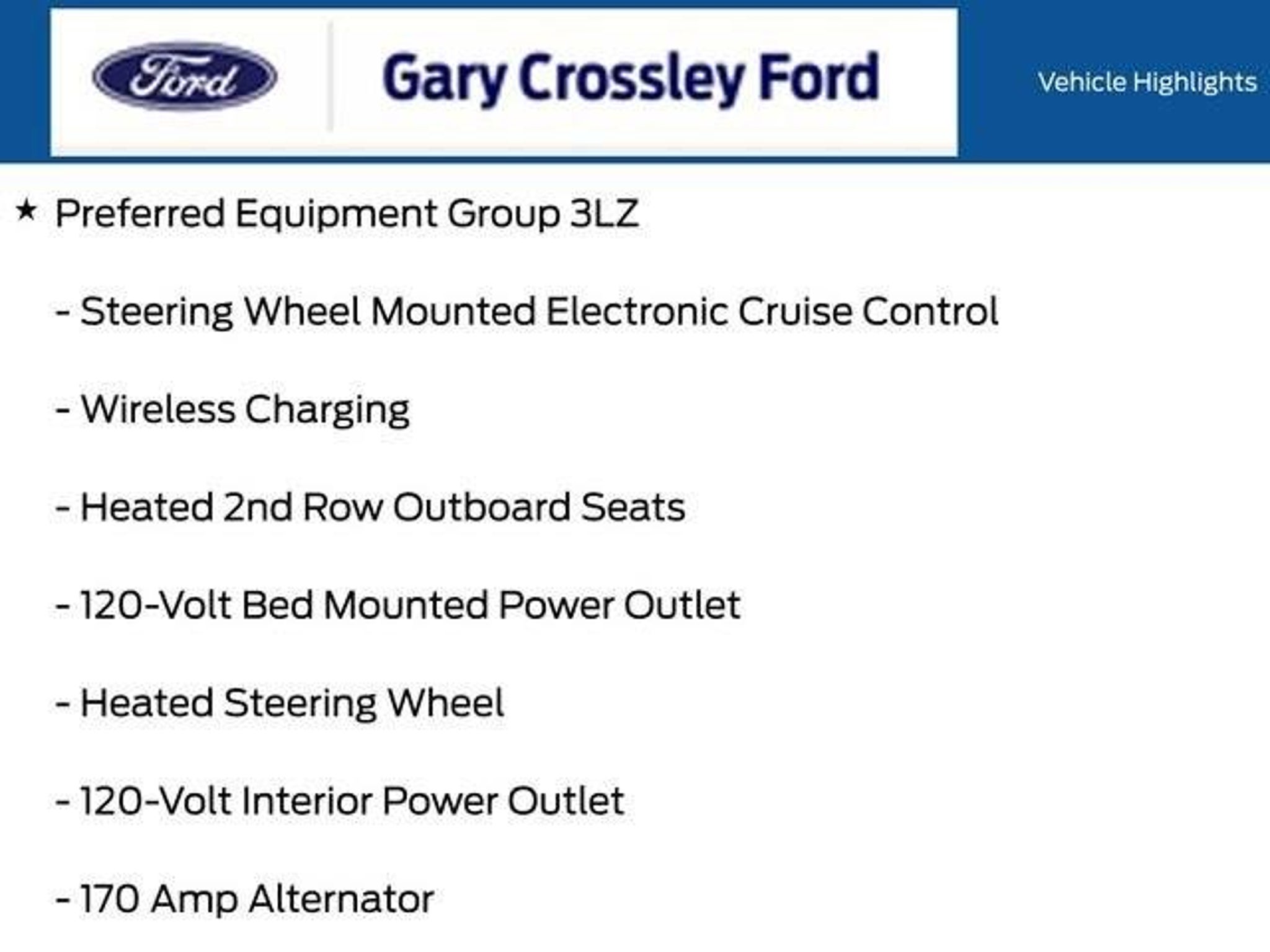 Ford

Gary Crossley Ford

Vehicle Highlights

★ Preferred Equipment Group 3LZ

- Steering Wheel Mounted Electronic Cruise Control

- Wireless Charging

- Heated 2nd Row Outboard Seats

- 120-Volt Bed Mounted Power Outlet

- Heated Steering Wheel

- 120-Volt Interior Power Outlet

- 170 Amp Alternator